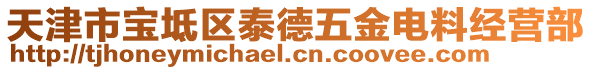 天津市宝坻区泰德五金电料经营部
http://tjhoneymichael.cn.coovee.com